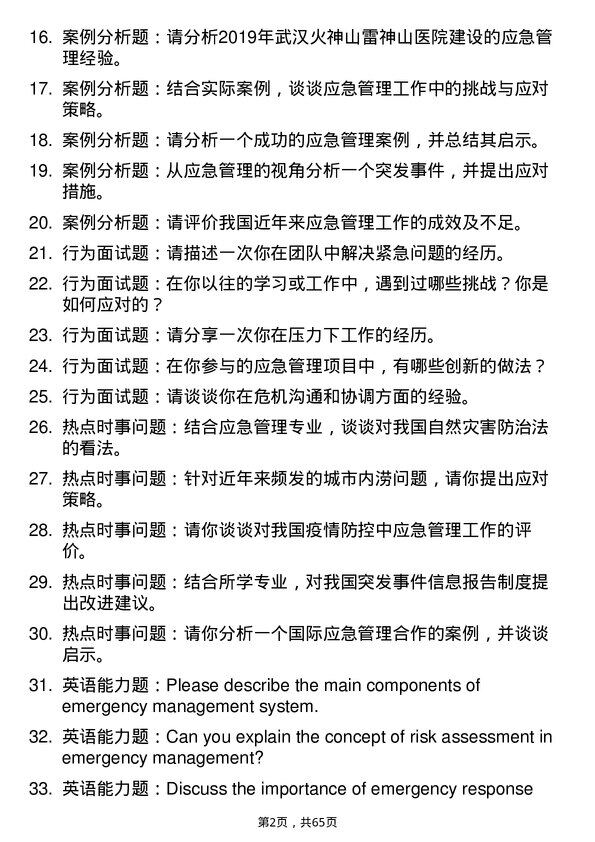 16. 案例分析题：请分析2019年武汉火神山雷神山医院建设的应急管理经验。

17. 案例分析题：结合实际案例，谈谈应急管理工作中的挑战与应对策略。

18. 案例分析题：请分析一个成功的应急管理案例，并总结其启示。

19. 案例分析题：从应急管理的视角分析一个突发事件，并提出应对措施。

20. 案例分析题：请评价我国近年来应急管理工作的成效及不足。

21. 行为面试题：请描述一次你在团队中解决紧急问题的经历。

22. 行为面试题：在你以往的学习或工作中，遇到过哪些挑战？你是如何应对的？

23. 行为面试题：请分享一次你在压力下工作的经历。

24. 行为面试题：在你参与的应急管理项目中，有哪些创新的做法？

25. 行为面试题：请谈谈你在危机沟通和协调方面的经验。

26. 热点时事问题：结合应急管理专业，谈谈对我国自然灾害防治法的看法。

27. 热点时事问题：针对近年来频发的城市内涝问题，请你提出应对策略。

28. 热点时事问题：请你谈谈对我国疫情防控中应急管理工作的评价。

29. 热点时事问题：结合所学专业，对我国突发事件信息报告制度提出改进建议。

30. 热点时事问题：请你分析一个国际应急管理合作的案例，并谈谈启示。

31. 英语能力题：Please describe the main components of emergency management system.

32. 英语能力题：Can you explain the concept of risk assessment in emergency management?

33. 英语能力题：Discuss the importance of emergency response

第2页，共65页